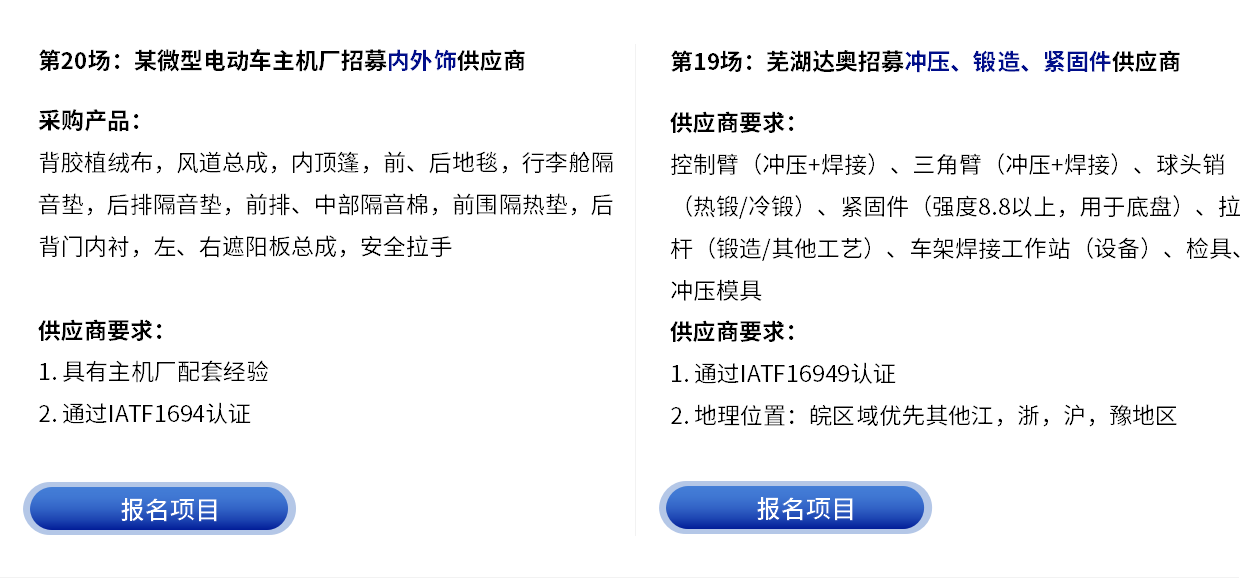 第20场：某微型电动车主机厂招募内外饰供应商

采购产品：
背胶植绒布，风道总成，内顶篷，前、后地毯，行李舱隔音垫，后排隔音垫，前排、中部隔音棉，前围隔热垫，后背门内衬，左、右遮阳板总成，安全拉手

供应商要求：
1. 具有主机厂配套经验
2. 通过IATF1694认证

报名项目

第19场：芜湖达奥招募冲压、锻造、紧固件供应商

供应商要求：
控制臂（冲压+焊接）、三角臂（冲压+焊接）、球头销（热锻/冷锻）、紧固件（强度8.8以上，用于底盘）、拉杆（锻造/其他工艺）、车架焊接工作站（设备）、检具、冲压模具

供应商要求：
1. 通过IATF16949认证
2. 地理位置：皖区域优先其他江，浙，沪，豫地区

报名项目